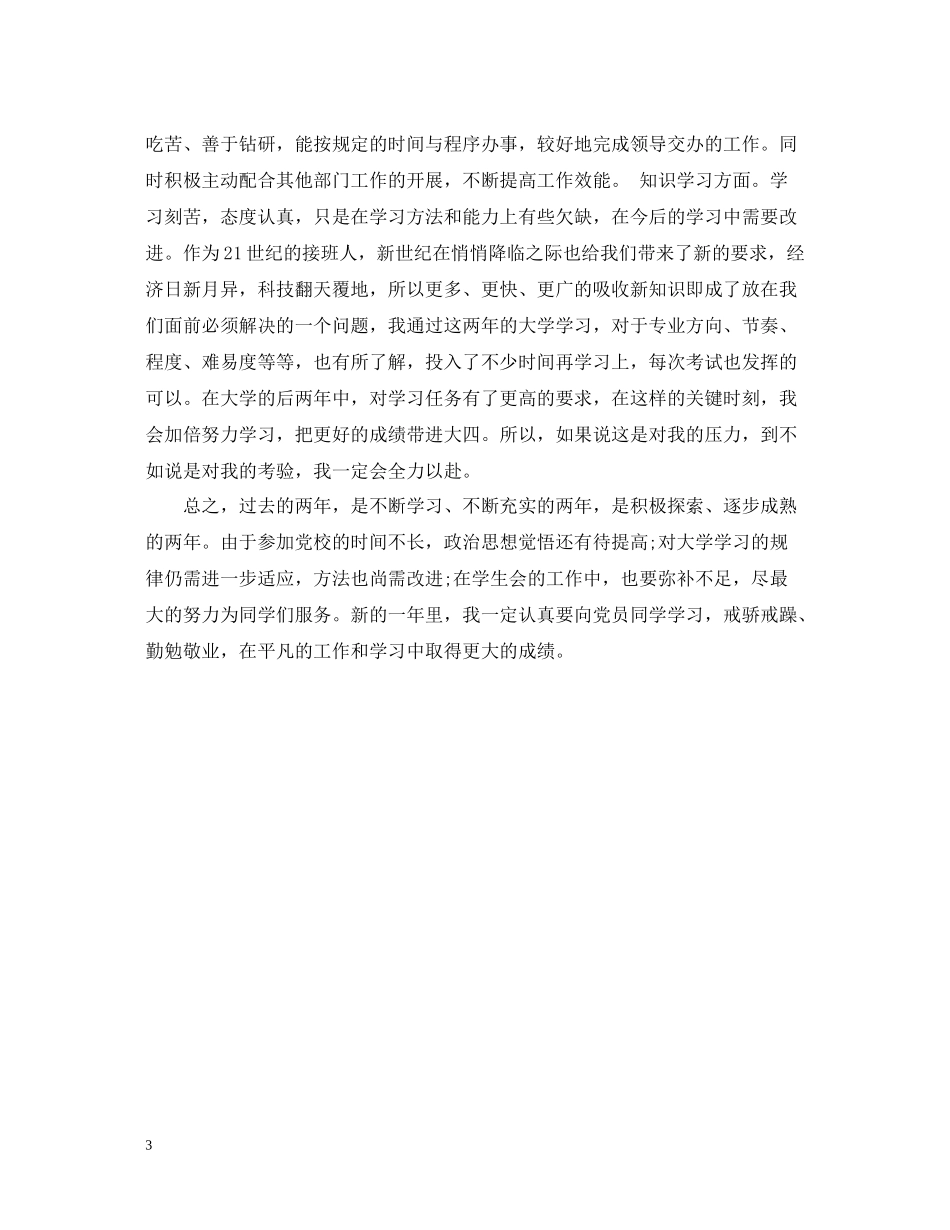 吃苦、善于钻研，能按规定的时间与程序办事，较好地完成领导交办的工作。同时积极主动配合其他部门工作的开展，不断提高工作效能。 知识学习方面。学习刻苦，态度认真，只是在学习方法和能力上有些欠缺，在今后的学习中需要改进。作为21世纪的接班人，新世纪在悄悄降临之际也给我们带来了新的要求，经济日新月异，科技翻天覆地，所以更多、更快、更广的吸收新知识即成了放在我们面前必须解决的一个问题，我通过这两年的大学学习，对于专业方向、节奏、程度、难易度等等，也有所了解，投入了不少时间再学习上，每次考试也发挥的可以。在大学的后两年中，对学习任务有了更高的要求，在这样的关键时刻，我会加倍努力学习，把更好的成绩带进大四。所以，如果说这是对我的压力，到不如说是对我的考验，我一定会全力以赴。

总之，过去的两年，是不断学习、不断充实的两年，是积极探索、逐步成熟的两年。由于参加党校的时间不长，政治思想觉悟还有待提高;对大学学习的规律仍需进一步适应，方法也尚需改进;在学生会的工作中，也要弥补不足，尽最大的努力为同学们服务。新的一年里，我一定认真要向党员同学学习，戒骄戒躁、勤勉敬业，在平凡的工作和学习中取得更大的成绩。

3